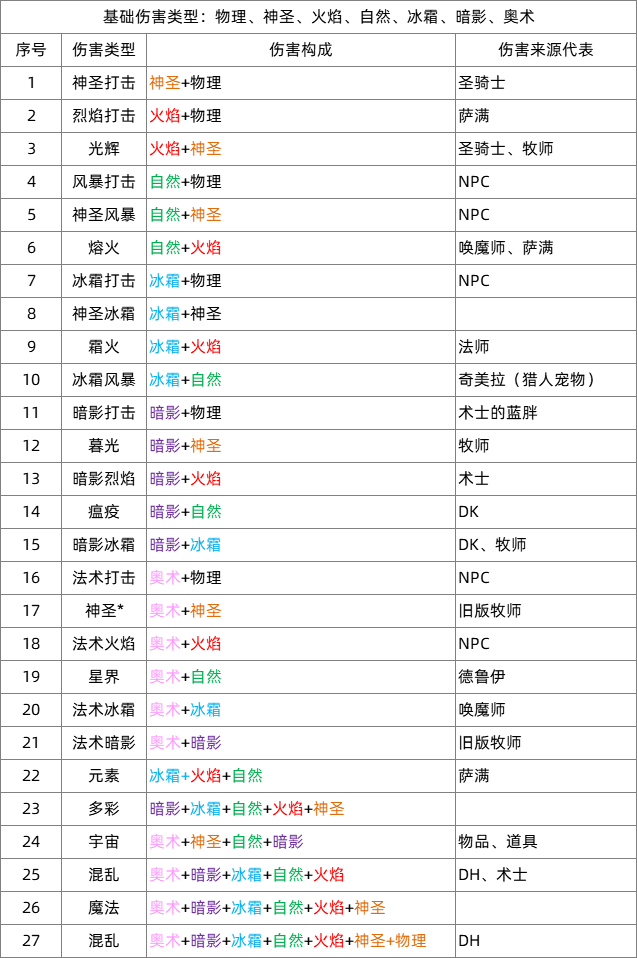 基础伤害类型：物理、神圣、火焰、自然、冰霜、暗影、奥术

| 序号 | 伤害类型 | 伤害构成 | 伤害来源代表 |
|---|---|---|---|
| 1 | 神圣打击 | 神圣+物理 | 圣骑士 |
| 2 | 烈焰打击 | 火焰+物理 | 萨满 |
| 3 | 光辉 | 火焰+神圣 | 圣骑士、牧师 |
| 4 | 风暴打击 | 自然+物理 | NPC |
| 5 | 神圣风暴 | 自然+神圣 | NPC |
| 6 | 熔火 | 自然+火焰 | 唤魔师、萨满 |
| 7 | 冰霜打击 | 冰霜+物理 | NPC |
| 8 | 神圣冰霜 | 冰霜+神圣 | |
| 9 | 霜火 | 冰霜+火焰 | 法师 |
| 10 | 冰霜风暴 | 冰霜+自然 | 奇美拉（猎人宠物） |
| 11 | 暗影打击 | 暗影+物理 | 术士的蓝胖 |
| 12 | 暮光 | 暗影+神圣 | 牧师 |
| 13 | 暗影烈焰 | 暗影+火焰 | 术士 |
| 14 | 瘟疫 | 暗影+自然 | DK |
| 15 | 暗影冰霜 | 暗影+冰霜 | DK、牧师 |
| 16 | 法术打击 | 奥术+物理 | NPC |
| 17 | 神圣* | 奥术+神圣 | 旧版牧师 |
| 18 | 法术火焰 | 奥术+火焰 | NPC |
| 19 | 星界 | 奥术+自然 | 德鲁伊 |
| 20 | 法术冰霜 | 奥术+冰霜 | 唤魔师 |
| 21 | 法术暗影 | 奥术+暗影 | 旧版牧师 |
| 22 | 元素 | 冰霜+火焰+自然 | 萨满 |
| 23 | 多彩 | 暗影+冰霜+自然+火焰+神圣 | |
| 24 | 宇宙 | 奥术+神圣+自然+暗影 | 物品、道具 |
| 25 | 混乱 | 奥术+暗影+冰霜+自然+火焰 | DH、术士 |
| 26 | 魔法 | 奥术+暗影+冰霜+自然+火焰+神圣 | |
| 27 | 混乱 | 奥术+暗影+冰霜+自然+火焰+神圣+物理 | DH |